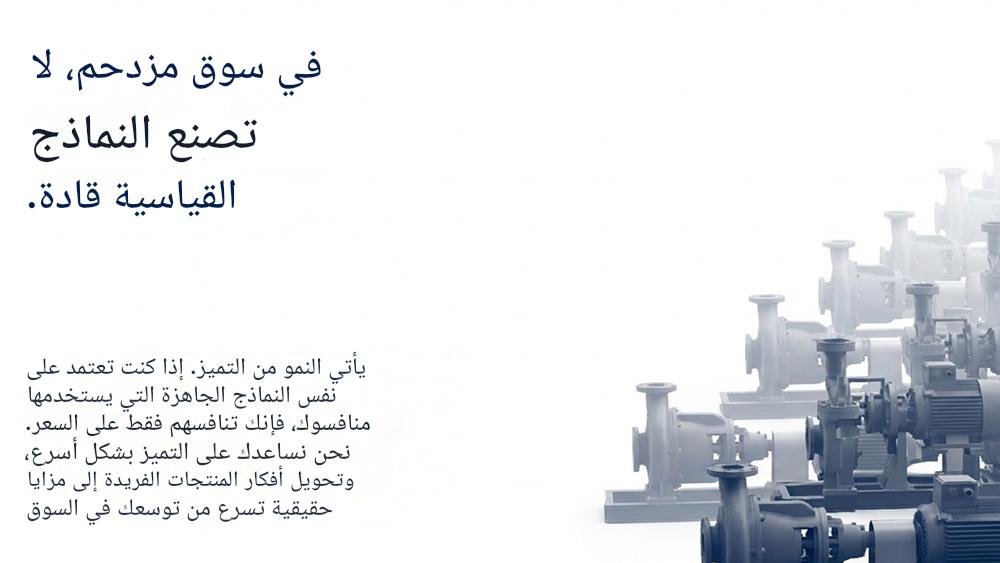 في سوق مزدحم، لا
تصنع النماذج
القياسية قادة.

يأتي النمو من التميز. إذا كنت تعتمد على نفس النماذج الجاهزة التي يستخدمها منافسوك، فإنك تنافسهم فقط على السعر. نحن نساعدك على التميز بشكل أسرع، وتحويل أفكار المنتجات الفريدة إلى مزايا حقيقية تسرع من توسعك في السوق